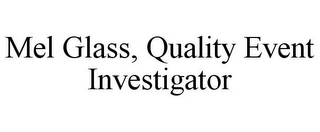 Mel Glass, Quality Event Investigator